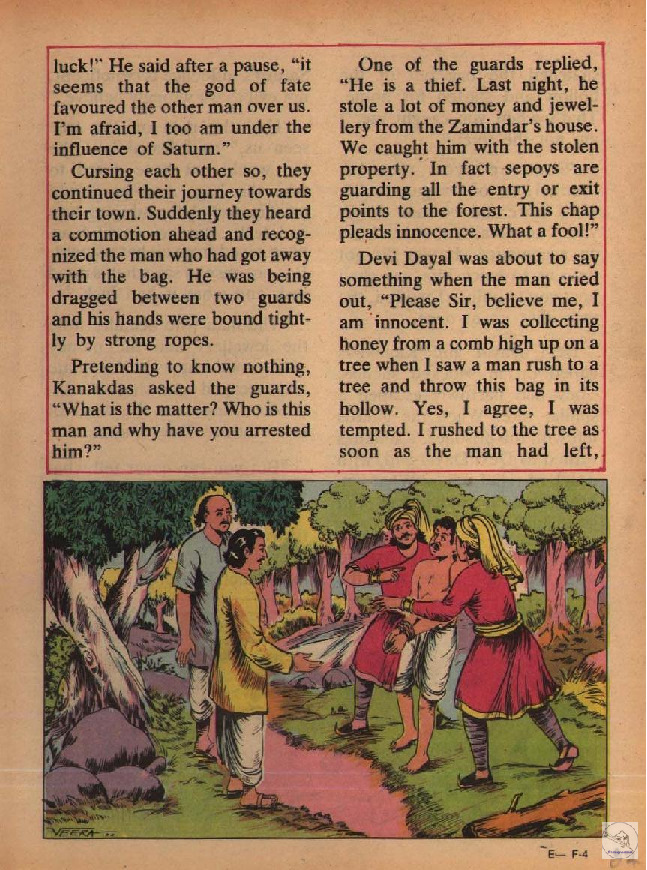 luck!" He said after a pause, "it seems that the god of fate favoured the other man over us. I'm afraid, I too am under the influence of Saturn."

Cursing each other so, they continued their journey towards their town. Suddenly they heard a commotion ahead and recognized the man who had got away with the bag. He was being dragged between two guards and his hands were bound tightly by strong ropes.

Pretending to know nothing, Kanakdas asked the guards, "What is the matter? Who is this man and why have you arrested him?"

One of the guards replied, "He is a thief. Last night, he stole a lot of money and jewellery from the Zamindar's house. We caught him with the stolen property. In fact sepoys are guarding all the entry or exit points to the forest. This chap pleads innocence. What a fool!"

Devi Dayal was about to say something when the man cried out, "Please Sir, believe me, I am innocent. I was collecting honey from a comb high up on a tree when I saw a man rush to a tree and throw this bag in its hollow. Yes, I agree, I was tempted. I rushed to the tree as soon as the man had left,

VEERA

E— F-4